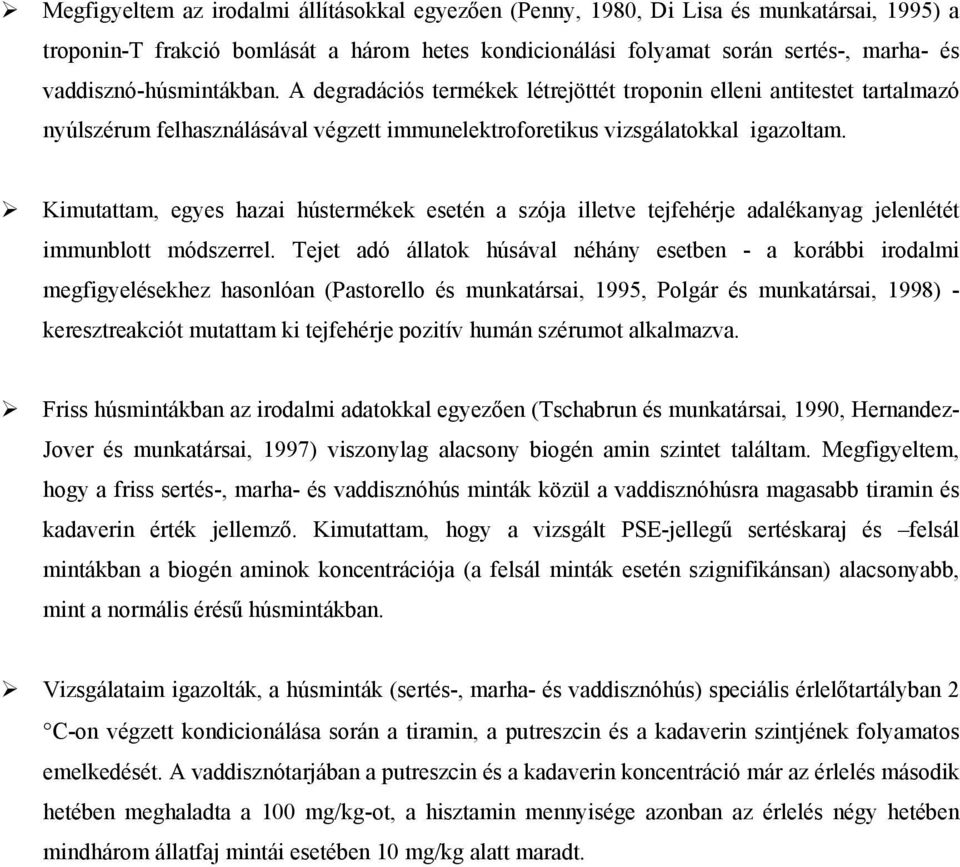 ➢ Megfigyeltem az irodalmi állításokkal egyezően (Penny, 1980, Di Lisa és munkatársai, 1995) a troponin-T frakció bomlását a három hetes kondicionálási folyamat során sertés-, marha- és vaddisznó-húsmintákban. A degradációs termékek létrejöttét troponin elleni antitestet tartalmazó nyúlszérum felhasználásával végzett immunelektroforetikus vizsgálatokkal igazoltam.

➢ Kimutattam, egyes hazai hústermékek esetén a szója illetve tejfehérje adalékanyag jelenlétét immunblott módszerrel. Tejet adó állatok húsával néhány esetben - a korábbi irodalmi megfigyelésekhez hasonlóan (Pastorello és munkatársai, 1995, Polgár és munkatársai, 1998) - keresztreakciót mutattam ki tejfehérje pozitív humán szérumot alkalmazva.

➢ Friss húsmintákban az irodalmi adatokkal egyezően (Tschabrun és munkatársai, 1990, Hernandez-Jover és munkatársai, 1997) viszonylag alacsony biogén amin szintet találtam. Megfigyeltem, hogy a friss sertés-, marha- és vaddisznóhús minták közül a vaddisznóhúsra magasabb tiramin és kadaverin érték jellemző. Kimutattam, hogy a vizsgált PSE-jellegű sertéskaraj és –felsál mintákban a biogén aminok koncentrációja (a felsál minták esetén szignifikánsan) alacsonyabb, mint a normális érésű húsmintákban.

➢ Vizsgálataim igazolták, a húsminták (sertés-, marha- és vaddisznóhús) speciális érlelőtartályban 2 °C-on végzett kondicionálása során a tiramin, a putreszcin és a kadaverin szintjének folyamatos emelkedését. A vaddisznótarjában a putreszcin és a kadaverin koncentráció már az érlelés második hetében meghaladta a 100 mg/kg-ot, a hisztamin mennyisége azonban az érlelés négy hetében mindhárom állatfaj mintái esetében 10 mg/kg alatt maradt.